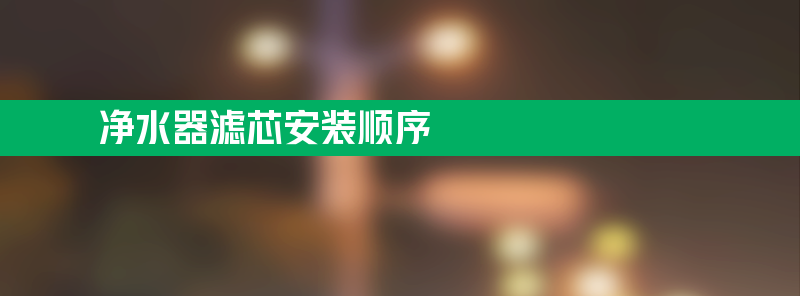 净水器滤芯安装顺序